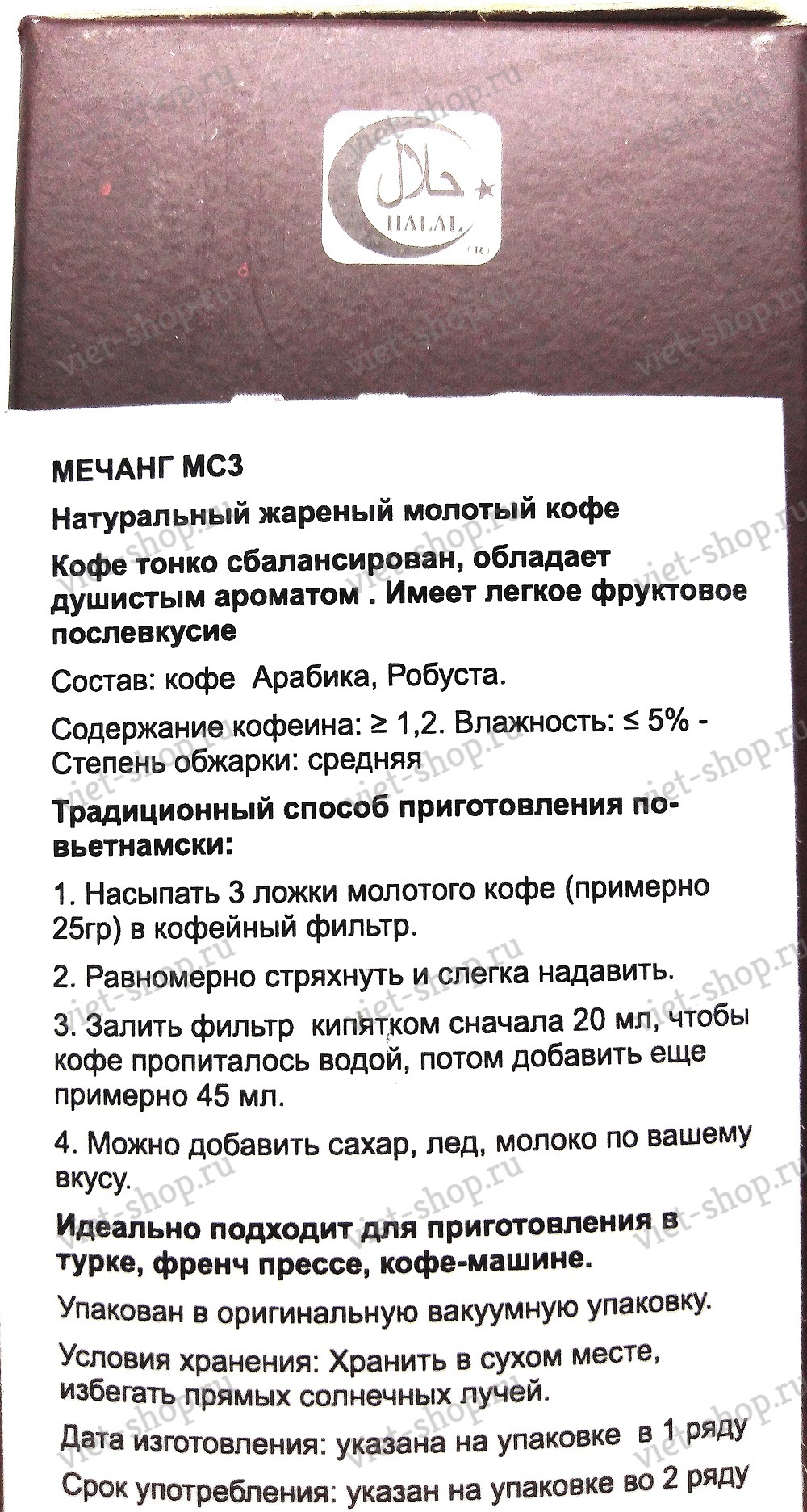 حلال
HALAL
(R)

viet-shop.ru

МЕЧАНГ МС3

Натуральный жареный молотый кофе

Кофе тонко сбалансирован, обладает душистым ароматом . Имеет легкое фруктовое послевкусие

Состав: кофе Арабика, Робуста.

Содержание кофеина: ≥ 1,2. Влажность: ≤ 5% - Степень обжарки: средняя

Традиционный способ приготовления по-вьетнамски:

1. Насыпать 3 ложки молотого кофе (примерно 25гр) в кофейный фильтр.

2. Равномерно стряхнуть и слегка надавить.

3. Залить фильтр кипятком сначала 20 мл, чтобы кофе пропиталось водой, потом добавить еще примерно 45 мл.

4. Можно добавить сахар, лед, молоко по вашему вкусу.

Идеально подходит для приготовления в турке, френч прессе, кофе-машине.

Упакован в оригинальную вакуумную упаковку.

Условия хранения: Хранить в сухом месте, избегать прямых солнечных лучей.

Дата изготовления: указана на упаковке в 1 ряду

Срок употребления: указан на упаковке во 2 ряду